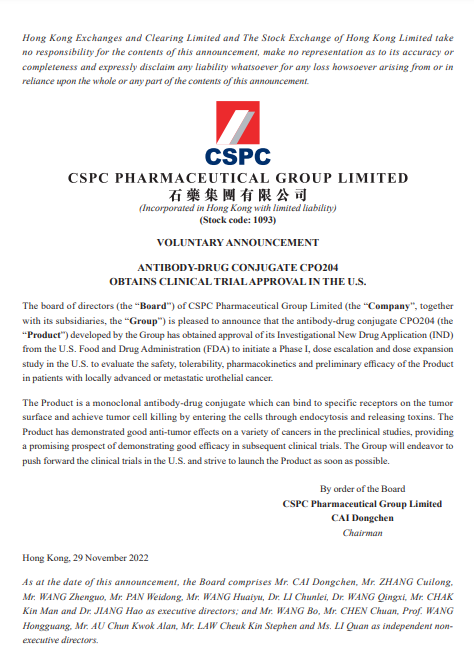 Hong Kong Exchanges and Clearing Limited and The Stock Exchange of Hong Kong Limited take no responsibility for the contents of this announcement, make no representation as to its accuracy or completeness and expressly disclaim any liability whatsoever for any loss howsoever arising from or in reliance upon the whole or any part of the contents of this announcement.

CSPC

CSPC PHARMACEUTICAL GROUP LIMITED
石藥集團有限公司
(Incorporated in Hong Kong with limited liability)
(Stock code: 1093)

VOLUNTARY ANNOUNCEMENT

ANTIBODY-DRUG CONJUGATE CPO204
OBTAINS CLINICAL TRIAL APPROVAL IN THE U.S.

The board of directors (the "Board") of CSPC Pharmaceutical Group Limited (the "Company", together with its subsidiaries, the "Group") is pleased to announce that the antibody-drug conjugate CPO204 (the "Product") developed by the Group has obtained approval of its Investigational New Drug Application (IND) from the U.S. Food and Drug Administration (FDA) to initiate a Phase I, dose escalation and dose expansion study in the U.S. to evaluate the safety, tolerability, pharmacokinetics and preliminary efficacy of the Product in patients with locally advanced or metastatic urothelial cancer.

The Product is a monoclonal antibody-drug conjugate which can bind to specific receptors on the tumor surface and achieve tumor cell killing by entering the cells through endocytosis and releasing toxins. The Product has demonstrated good anti-tumor effects on a variety of cancers in the preclinical studies, providing a promising prospect of demonstrating good efficacy in subsequent clinical trials. The Group will endeavor to push forward the clinical trials in the U.S. and strive to launch the Product as soon as possible.

By order of the Board
CSPC Pharmaceutical Group Limited
CAI Dongchen
Chairman

Hong Kong, 29 November 2022

As at the date of this announcement, the Board comprises Mr. CAI Dongchen, Mr. ZHANG Cuilong, Mr. WANG Zhenguo, Mr. PAN Weidong, Mr. WANG Huaiyu, Dr. LI Chunlei, Dr. WANG Qingxi, Mr. CHAK Kin Man and Dr. JIANG Hao as executive directors; and Mr. WANG Bo, Mr. CHEN Chuan, Prof. WANG Hongguang, Mr. AU Chun Kwok Alan, Mr. LAW Cheuk Kin Stephen and Ms. LI Quan as independent non-executive directors.